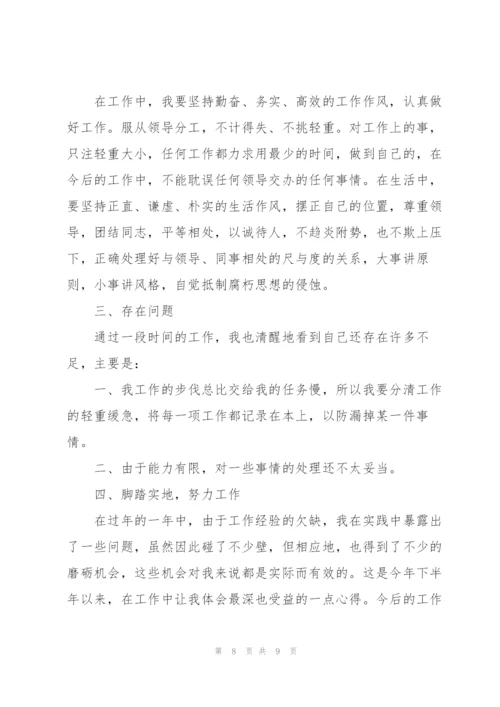 在工作中，我要坚持勤奋、务实、高效的工作作风，认真做好工作。服从领导分工，不计得失、不挑轻重。对工作上的事，只注轻重大小，任何工作都力求用最少的时间，做到自己的，在今后的工作中，不能耽误任何领导交办的任何事情。在生活中，要坚持正直、谦虚、朴实的生活作风，摆正自己的位置，尊重领导，团结同志，平等相处，以诚待人，不趋炎附势，也不欺上压下，正确处理好与领导、同事相处的尺与度的关系，大事讲原则，小事讲风格，自觉抵制腐朽思想的侵蚀。

三、存在问题

通过一段时间的工作，我也清醒地看到自己还存在许多不足，主要是：

一、我工作的步伐总比交给我的任务慢，所以我要分清工作的轻重缓急，将每一项工作都记录在本上，以防漏掉某一件事情。

二、由于能力有限，对一些事情的处理还不太妥当。

四、脚踏实地，努力工作

在过年的一年中，由于工作经验的欠缺，我在实践中暴露出了一些问题，虽然因此碰了不少壁，但相应地，也得到了不少的磨砺机会，这些机会对我来说都是实际而有效的。这是今年下半年以来，在工作中让我体会最深也受益的一点心得。今后的工作

第 8 页 共 9 页